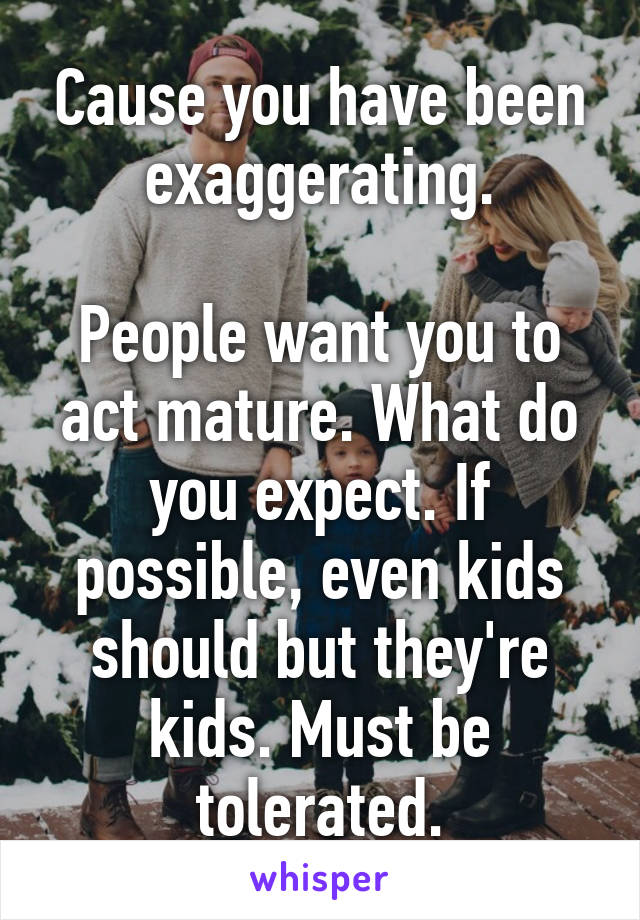 Cause you have been exaggerating.

People want you to act mature. What do you expect. If possible, even kids should but they're kids. Must be tolerated.

whisper